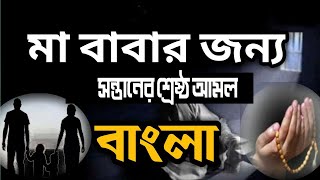 মা বাবার জন্য

সন্তানের শ্রেষ্ঠ আমল

বাংলা